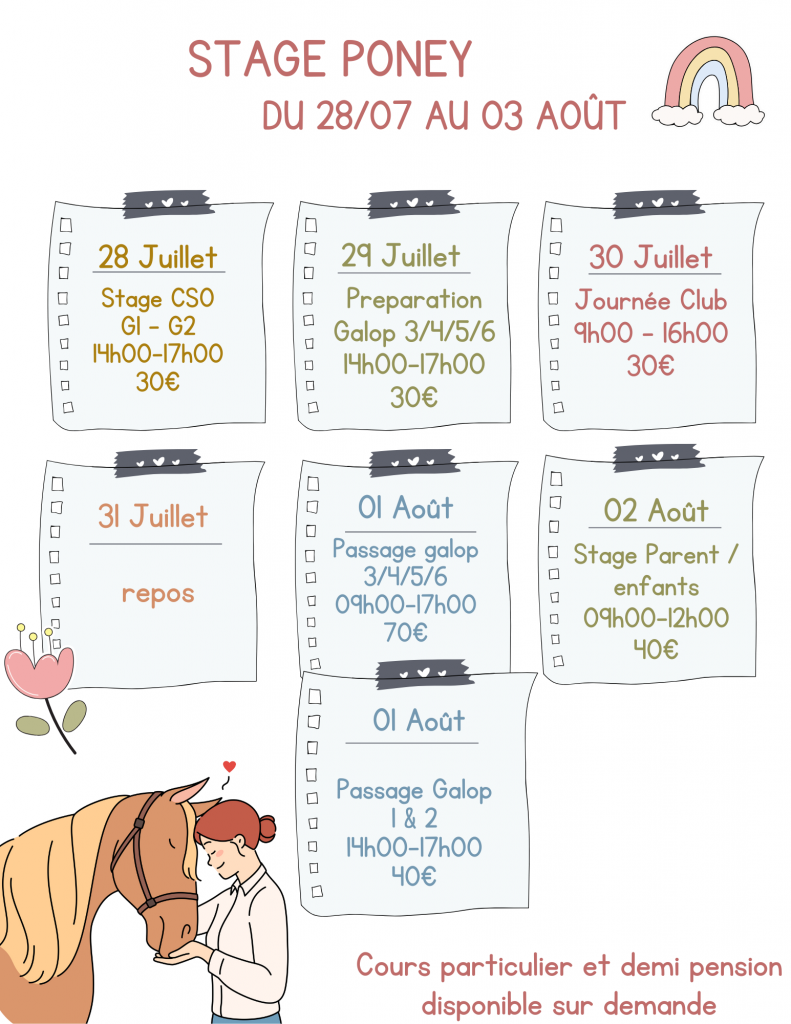 STAGE PONEY
DU 28/07 AU 03 AOÛT

28 Juillet
Stage CSO
G1 - G2
14h00-17h00
30€

29 Juillet
Preparation
Galop 3/4/5/6
14h00-17h00
30€

30 Juillet
Journée Club
9h00 - 16h00
30€

31 Juillet
repos

01 Août
Passage galop
3/4/5/6
09h00-17h00
70€

02 Août
Stage Parent / enfants
09h00-12h00
40€

01 Août
Passage Galop
1 & 2
14h00-17h00
40€

Cours particulier et demi pension disponible sur demande